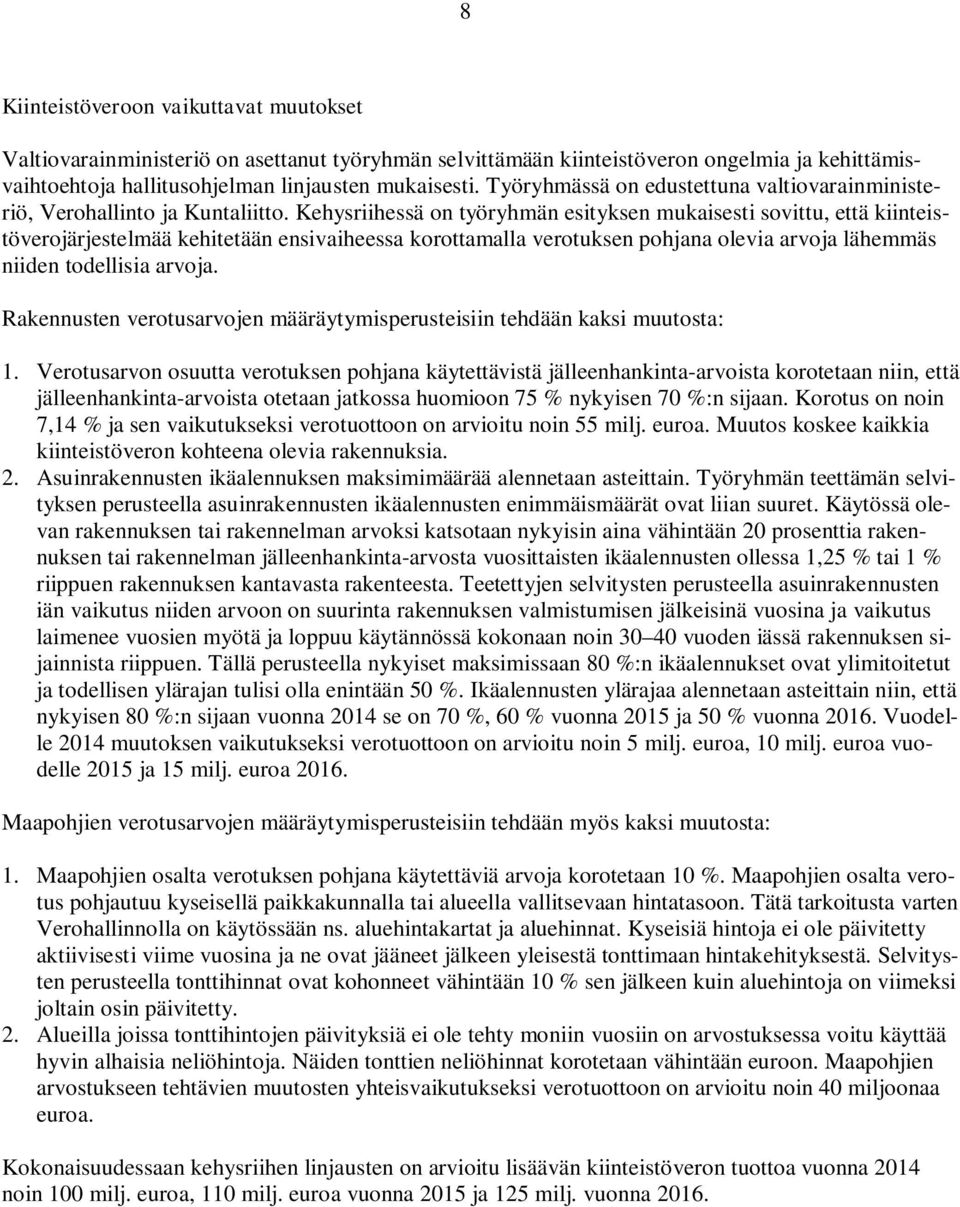 8

Kiinteistöveroon vaikuttavat muutokset

Valtiovarainministeriö on asettanut työryhmän selvittämään kiinteistöveron ongelmia ja kehittämisvaihtoehtoja hallitusohjelman linjausten mukaisesti. Työryhmässä on edustettuna valtiovarainministeriö, Verohallinto ja Kuntaliitto. Kehysriihessä on työryhmän esityksen mukaisesti sovittu, että kiinteistöverojärjestelmää kehitetään ensivaiheessa korottamalla verotuksen pohjana olevia arvoja lähemmäs niiden todellisia arvoja.

Rakennusten verotusarvojen määräytymisperusteisiin tehdään kaksi muutosta:

1. Verotusarvon osuutta verotuksen pohjana käytettävistä jälleenhankinta-arvoista korotetaan niin, että jälleenhankinta-arvoista otetaan jatkossa huomioon 75 % nykyisen 70 %:n sijaan. Korotus on noin 7,14 % ja sen vaikutukseksi verotuottoon on arvioitu noin 55 milj. euroa. Muutos koskee kaikkia kiinteistöveron kohteena olevia rakennuksia.
2. Asuinrakennusten ikäalennuksen maksimimäärää alennetaan asteittain. Työryhmän teettämän selvityksen perusteella asuinrakennusten ikäalennusten enimmäismäärät ovat liian suuret. Käytössä olevan rakennuksen tai rakennelman arvoksi katsotaan nykyisin aina vähintään 20 prosenttia rakennuksen tai rakennelman jälleenhankinta-arvosta vuosittaisten ikäalennusten ollessa 1,25 % tai 1 % riippuen rakennuksen kantavasta rakenteesta. Teetettyjen selvitysten perusteella asuinrakennusten iän vaikutus niiden arvoon on suurinta rakennuksen valmistumisen jälkeisinä vuosina ja vaikutus laimenee vuosien myötä ja loppuu käytännössä kokonaan noin 30–40 vuoden iässä rakennuksen sijainnista riippuen. Tällä perusteella nykyiset maksimissaan 80 %:n ikäalennukset ovat ylimitoitetut ja todellisen ylärajan tulisi olla enintään 50 %. Ikäalennusten ylärajaa alennetaan asteittain niin, että nykyisen 80 %:n sijaan vuonna 2014 se on 70 %, 60 % vuonna 2015 ja 50 % vuonna 2016. Vuodelle 2014 muutoksen vaikutukseksi verotuottoon on arvioitu noin 5 milj. euroa, 10 milj. euroa vuodelle 2015 ja 15 milj. euroa 2016.

Maapohjien verotusarvojen määräytymisperusteisiin tehdään myös kaksi muutosta:

1. Maapohjien osalta verotuksen pohjana käytettäviä arvoja korotetaan 10 %. Maapohjien osalta verotus pohjautuu kyseisellä paikkakunnalla tai alueella vallitsevaan hintatasoon. Tätä tarkoitusta varten Verohallinnolla on käytössään ns. aluehintakartat ja aluehinnat. Kyseisiä hintoja ei ole päivitetty aktiivisesti viime vuosina ja ne ovat jääneet jälkeen yleisestä tonttimaan hintakehityksestä. Selvitysten perusteella tonttihinnat ovat kohonneet vähintään 10 % sen jälkeen kuin aluehintoja on viimeksi joltain osin päivitetty.
2. Alueilla joissa tonttihintojen päivityksiä ei ole tehty moniin vuosiin on arvostuksessa voitu käyttää hyvin alhaisia neliöhintoja. Näiden tonttien neliöhinnat korotetaan vähintään euroon. Maapohjien arvostukseen tehtävien muutosten yhteisvaikutukseksi verotuottoon on arvioitu noin 40 miljoonaa euroa.

Kokonaisuudessaan kehysriihen linjausten on arvioitu lisäävän kiinteistöveron tuottoa vuonna 2014 noin 100 milj. euroa, 110 milj. euroa vuonna 2015 ja 125 milj. vuonna 2016.